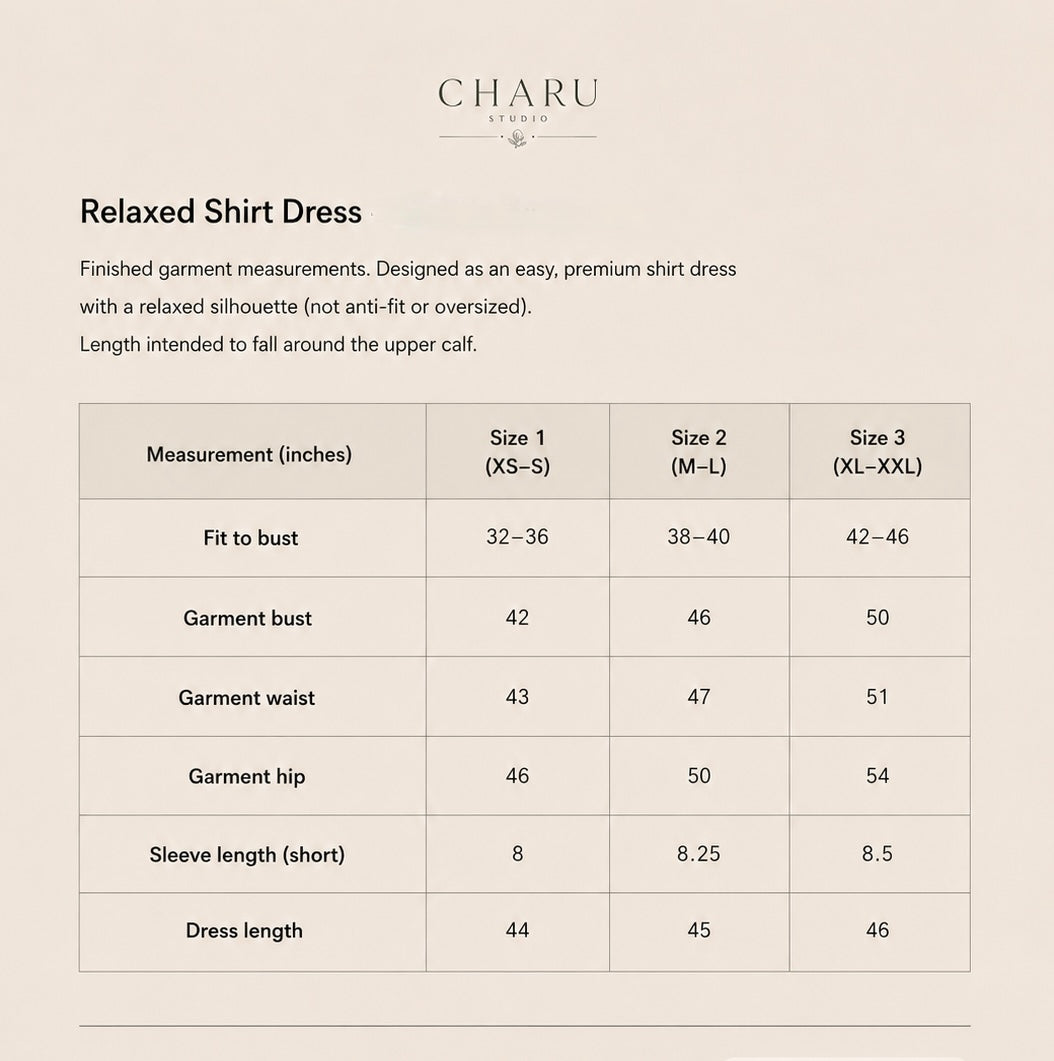 CHARU
STUDIO

Relaxed Shirt Dress

Finished garment measurements. Designed as an easy, premium shirt dress with a relaxed silhouette (not anti-fit or oversized). Length intended to fall around the upper calf.

| Measurement (inches) | Size 1 (XS–S) | Size 2 (M–L) | Size 3 (XL–XXL) |
|---|---|---|---|
| Fit to bust | 32–36 | 38–40 | 42–46 |
| Garment bust | 42 | 46 | 50 |
| Garment waist | 43 | 47 | 51 |
| Garment hip | 46 | 50 | 54 |
| Sleeve length (short) | 8 | 8.25 | 8.5 |
| Dress length | 44 | 45 | 46 |